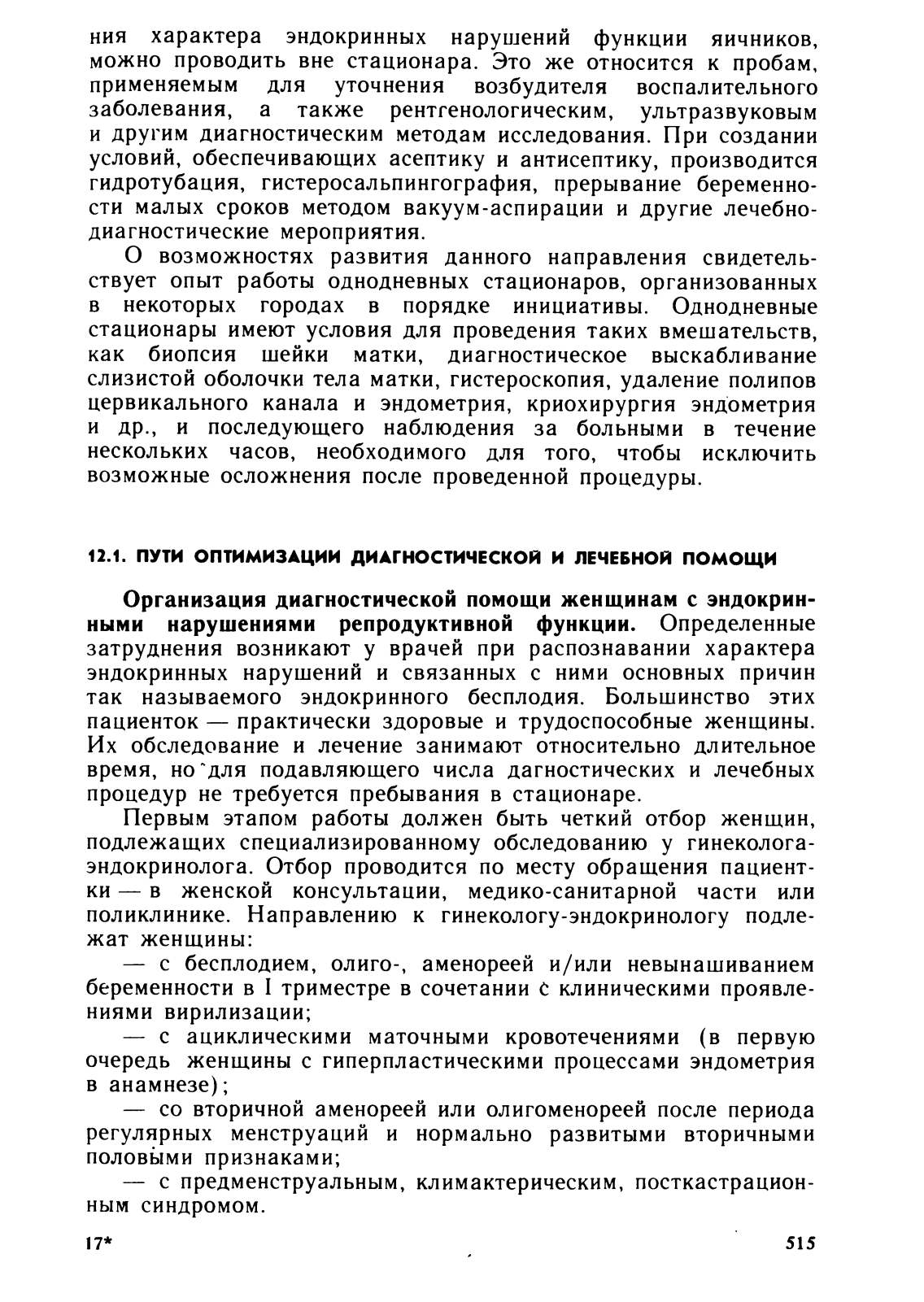 ния характера эндокринных нарушений функции яичников, можно проводить вне стационара. Это же относится к пробам, применяемым для уточнения возбудителя воспалительного заболевания, а также рентгенологическим, ультразвуковым и другим диагностическим методам исследования. При создании условий, обеспечивающих асептику и антисептику, производится гидротубация, гистеросальпингография, прерывание беременности малых сроков методом вакуум-аспирации и другие лечебно-диагностические мероприятия.

О возможностях развития данного направления свидетельствует опыт работы однодневных стационаров, организованных в некоторых городах в порядке инициативы. Однодневные стационары имеют условия для проведения таких вмешательств, как биопсия шейки матки, диагностическое выскабливание слизистой оболочки тела матки, гистероскопия, удаление полипов цервикального канала и эндометрия, криохирургия эндометрия и др., и последующего наблюдения за больными в течение нескольких часов, необходимого для того, чтобы исключить возможные осложнения после проведенной процедуры.

12.1. ПУТИ ОПТИМИЗАЦИИ ДИАГНОСТИЧЕСКОЙ И ЛЕЧЕБНОЙ ПОМОЩИ

Организация диагностической помощи женщинам с эндокринными нарушениями репродуктивной функции. Определенные затруднения возникают у врачей при распознавании характера эндокринных нарушений и связанных с ними основных причин так называемого эндокринного бесплодия. Большинство этих пациенток — практически здоровые и трудоспособные женщины. Их обследование и лечение занимают относительно длительное время, но для подавляющего числа дагностических и лечебных процедур не требуется пребывания в стационаре.

Первым этапом работы должен быть четкий отбор женщин, подлежащих специализированному обследованию у гинеколога-эндокринолога. Отбор проводится по месту обращения пациентки — в женской консультации, медико-санитарной части или поликлинике. Направлению к гинекологу-эндокринологу подлежат женщины:

— с бесплодием, олиго-, аменореей и/или невынашиванием беременности в I триместре в сочетании с клиническими проявлениями вирилизации;

— с ациклическими маточными кровотечениями (в первую очередь женщины с гиперпластическими процессами эндометрия в анамнезе);

— со вторичной аменореей или олигоменореей после периода регулярных менструаций и нормально развитыми вторичными половыми признаками;

— с предменструальным, климактерическим, посткастрационным синдромом.

17* 515